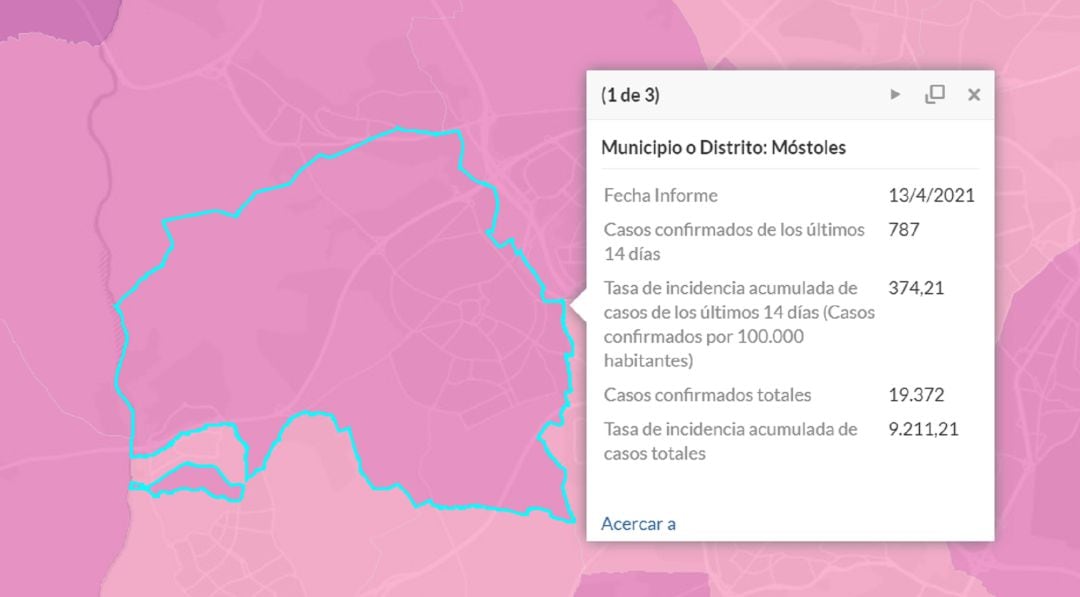 (1 de 3)

Municipio o Distrito: Móstoles

| Fecha Informe | 13/4/2021 |
|---|---|
| Casos confirmados de los últimos 14 días | 787 |
| Tasa de incidencia acumulada de casos de los últimos 14 días (Casos confirmados por 100.000 habitantes) | 374,21 |
| Casos confirmados totales | 19.372 |
| Tasa de incidencia acumulada de casos totales | 9.211,21 |

Acercar a